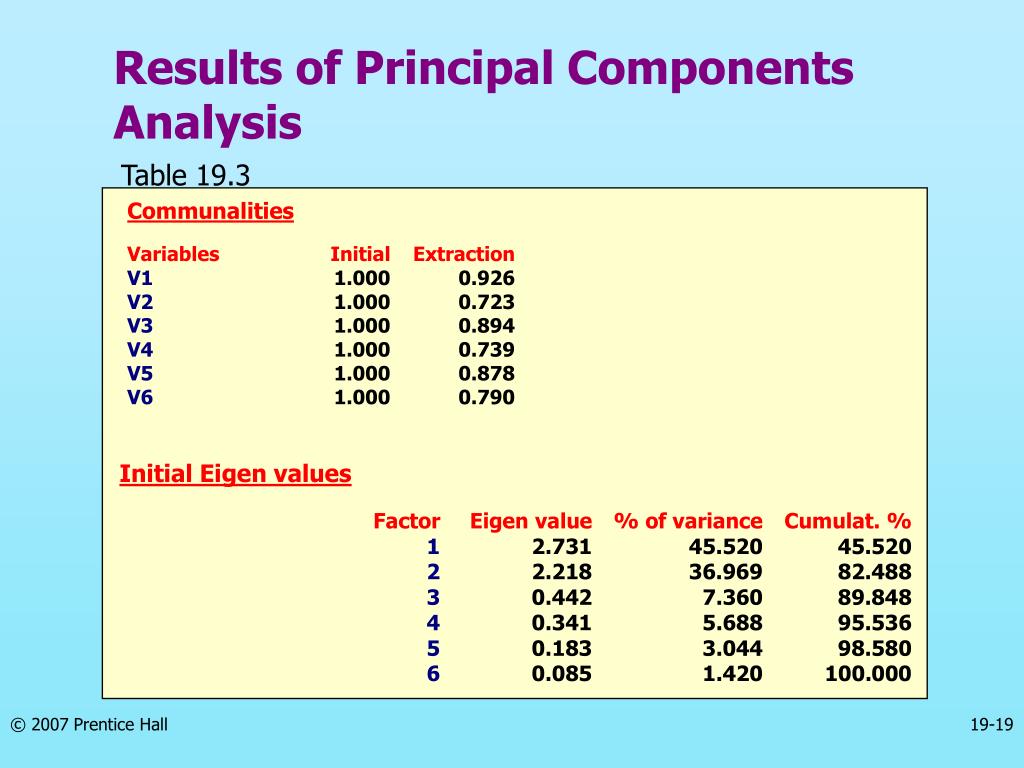 Results of Principal Components Analysis

Table 19.3

Communalities

| Variables | Initial | Extraction |
|---|---|---|
| V1 | 1.000 | 0.926 |
| V2 | 1.000 | 0.723 |
| V3 | 1.000 | 0.894 |
| V4 | 1.000 | 0.739 |
| V5 | 1.000 | 0.878 |
| V6 | 1.000 | 0.790 |

Initial Eigen values

| Factor | Eigen value | % of variance | Cumulat. % |
|---|---|---|---|
| 1 | 2.731 | 45.520 | 45.520 |
| 2 | 2.218 | 36.969 | 82.488 |
| 3 | 0.442 | 7.360 | 89.848 |
| 4 | 0.341 | 5.688 | 95.536 |
| 5 | 0.183 | 3.044 | 98.580 |
| 6 | 0.085 | 1.420 | 100.000 |

© 2007 Prentice Hall

19-19